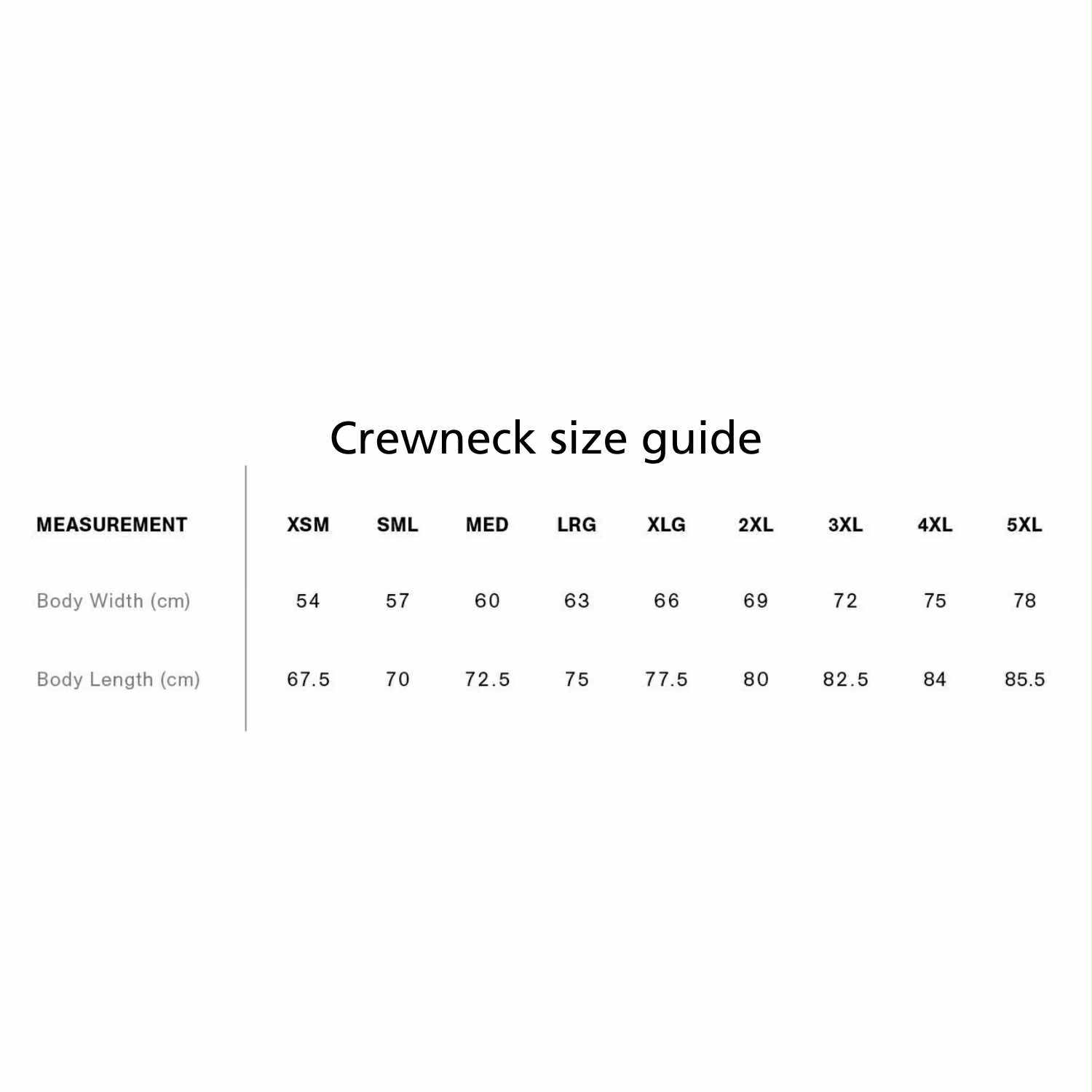 Crewneck size guide

| MEASUREMENT | XSM | SML | MED | LRG | XLG | 2XL | 3XL | 4XL | 5XL |
|---|---|---|---|---|---|---|---|---|---|
| Body Width (cm) | 54 | 57 | 60 | 63 | 66 | 69 | 72 | 75 | 78 |
| Body Length (cm) | 67.5 | 70 | 72.5 | 75 | 77.5 | 80 | 82.5 | 84 | 85.5 |